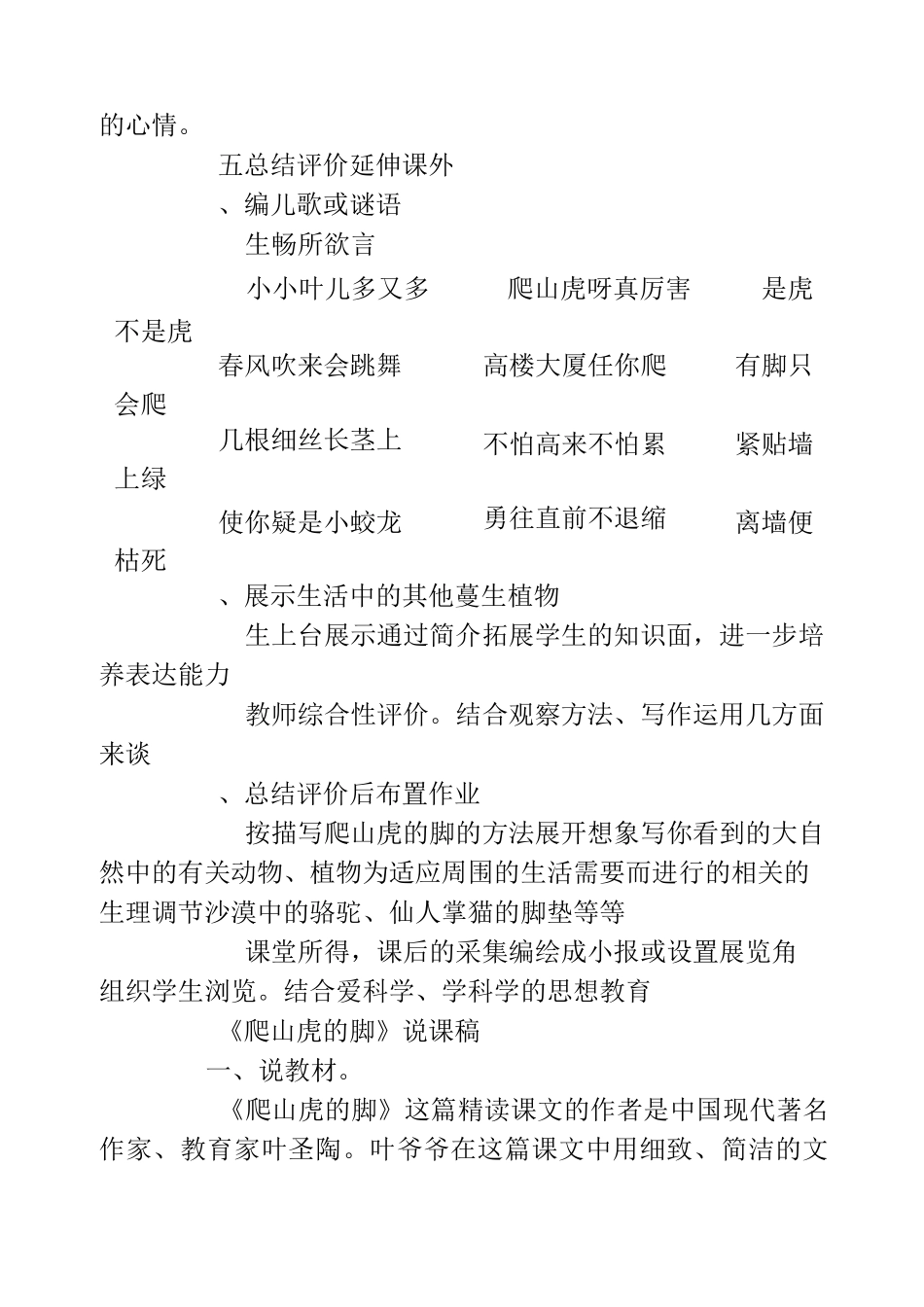 的心情。

五总结评价延伸课外

、编儿歌或谜语

生畅所欲言

小小叶儿多又多　　爬山虎呀真厉害　　是虎不是虎

春风吹来会跳舞　　高楼大厦任你爬　　有脚只会爬

几根细丝长茎上　　不怕高来不怕累　　紧贴墙上绿

使你疑是小蛟龙　　勇往直前不退缩　　离墙便枯死

、展示生活中的其他蔓生植物

生上台展示通过简介拓展学生的知识面，进一步培养表达能力

教师综合性评价。结合观察方法、写作运用几方面来谈

、总结评价后布置作业

按描写爬山虎的脚的方法展开想象写你看到的大自然中的有关动物、植物为适应周围的生活需要而进行的相关的生理调节沙漠中的骆驼、仙人掌猫的脚垫等等

课堂所得，课后的采集编绘成小报或设置展览角组织学生浏览。结合爱科学、学科学的思想教育

《爬山虎的脚》说课稿

一、说教材。

《爬山虎的脚》这篇精读课文的作者是中国现代著名作家、教育家叶圣陶。叶爷爷在这篇课文中用细致、简洁的文